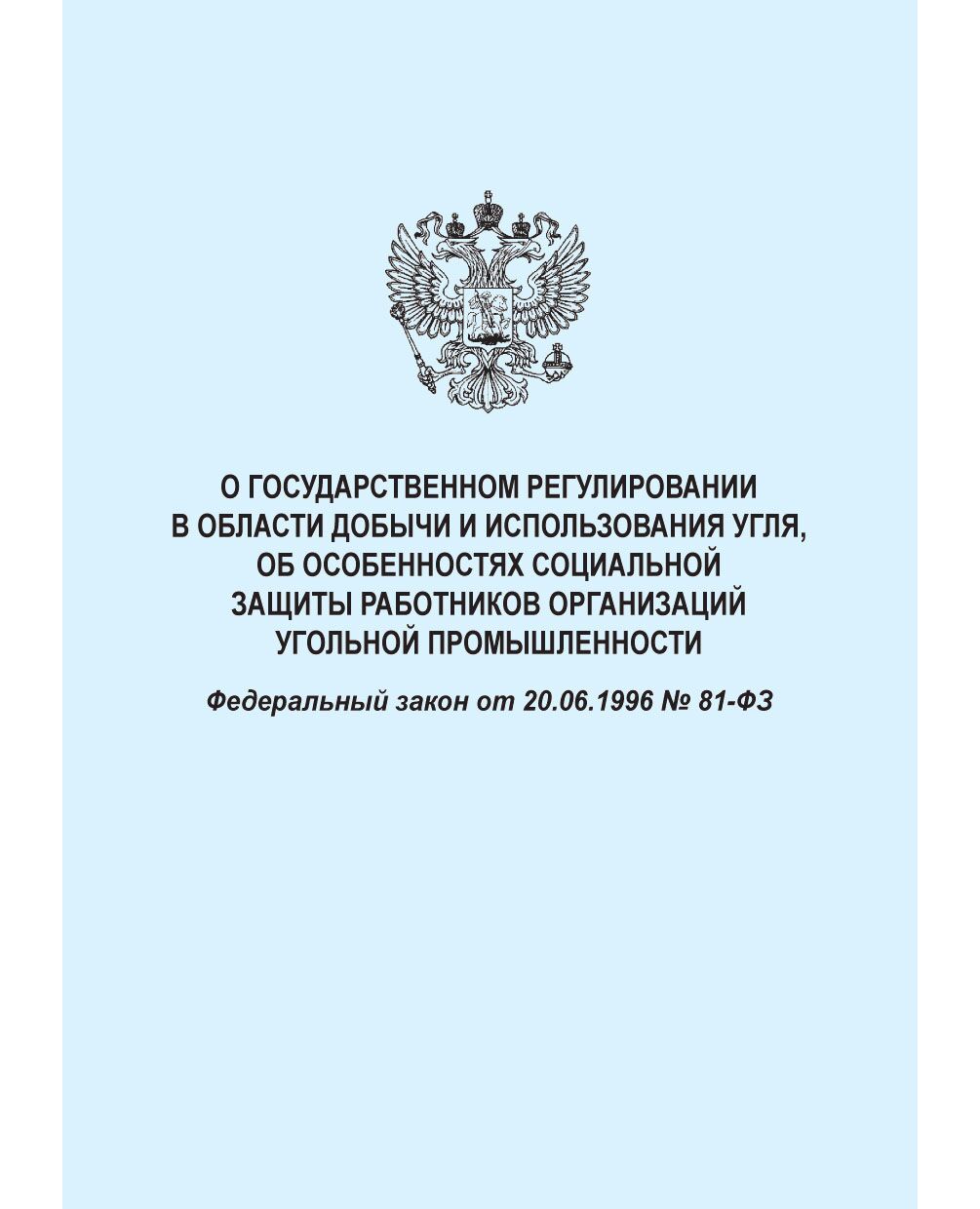 О ГОСУДАРСТВЕННОМ РЕГУЛИРОВАНИИ В ОБЛАСТИ ДОБЫЧИ И ИСПОЛЬЗОВАНИЯ УГЛЯ, ОБ ОСОБЕННОСТЯХ СОЦИАЛЬНОЙ ЗАЩИТЫ РАБОТНИКОВ ОРГАНИЗАЦИЙ УГОЛЬНОЙ ПРОМЫШЛЕННОСТИ

Федеральный закон от 20.06.1996 № 81-ФЗ